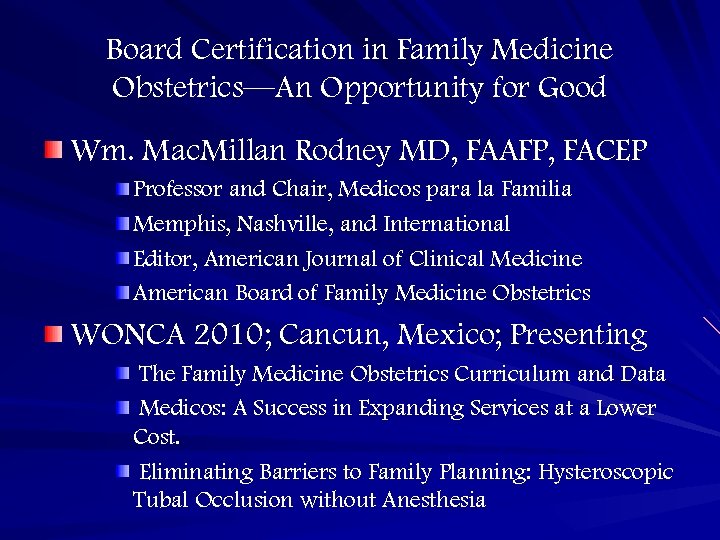 Board Certification in Family Medicine Obstetrics—An Opportunity for Good

Wm. MacMillan Rodney MD, FAAFP, FACEP

Professor and Chair, Medicos para la Familia

Memphis, Nashville, and International

Editor, American Journal of Clinical Medicine

American Board of Family Medicine Obstetrics

WONCA 2010; Cancun, Mexico; Presenting

The Family Medicine Obstetrics Curriculum and Data

Medicos: A Success in Expanding Services at a Lower Cost.

Eliminating Barriers to Family Planning: Hysteroscopic Tubal Occlusion without Anesthesia